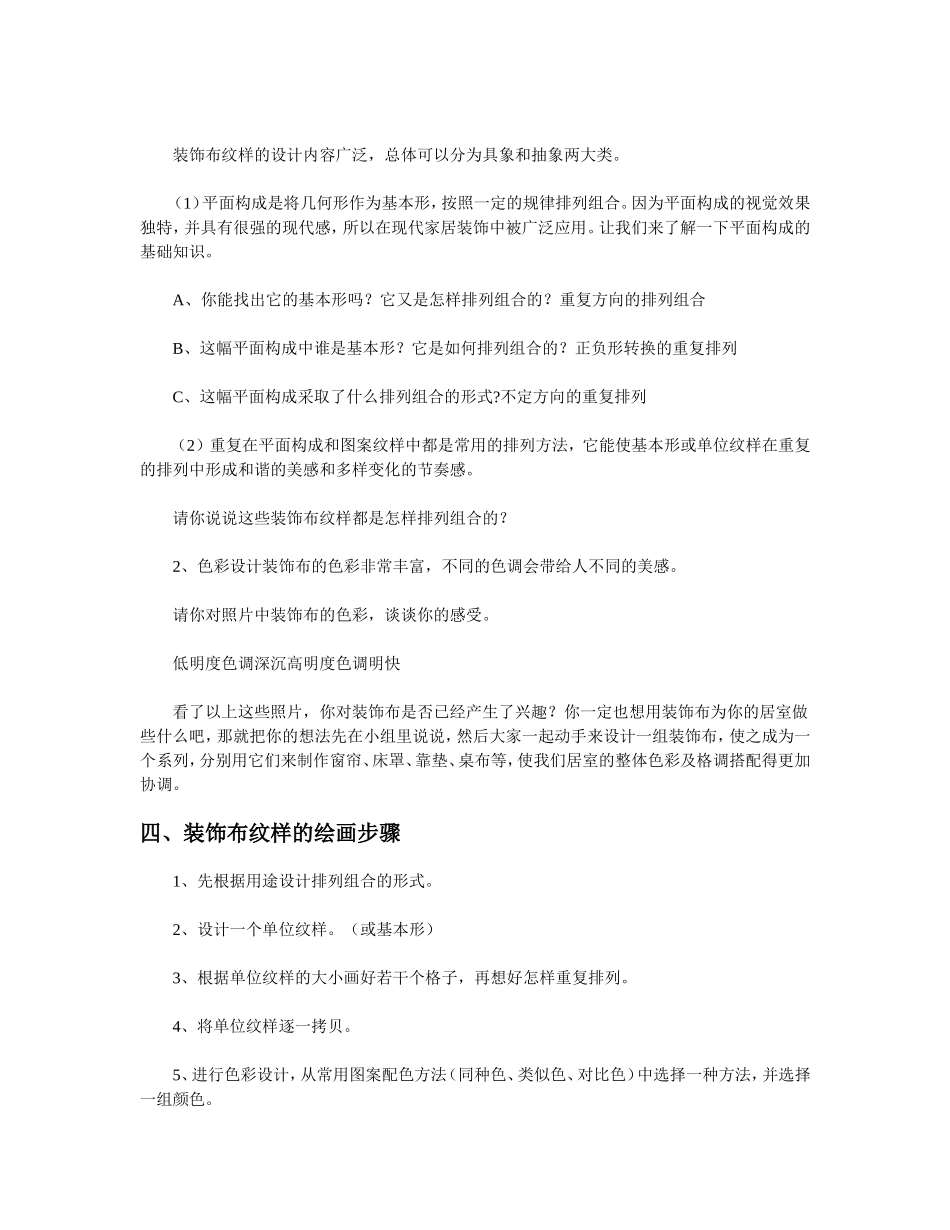 装饰布纹样的设计内容广泛，总体可以分为具象和抽象两大类。

（1）平面构成是将几何形作为基本形，按照一定的规律排列组合。因为平面构成的视觉效果独特，并具有很强的现代感，所以在现代家居装饰中被广泛应用。让我们来了解一下平面构成的基础知识。

A、你能找出它的基本形吗？它又是怎样排列组合的？重复方向的排列组合

B、这幅平面构成中谁是基本形？它是如何排列组合的？正负形转换的重复排列

C、这幅平面构成采取了什么排列组合的形式?不定方向的重复排列

（2）重复在平面构成和图案纹样中都是常用的排列方法，它能使基本形或单位纹样在重复的排列中形成和谐的美感和多样变化的节奏感。

请你说说这些装饰布纹样都是怎样排列组合的?

2、色彩设计装饰布的色彩非常丰富，不同的色调会带给人不同的美感。

请你对照片中装饰布的色彩，谈谈你的感受。

低明度色调深沉高明度色调明快

看了以上这些照片，你对装饰布是否已经产生了兴趣？你一定也想用装饰布为你的居室做些什么吧，那就把你的想法先在小组里说说，然后大家一起动手来设计一组装饰布，使之成为一个系列，分别用它们来制作窗帘、床罩、靠垫、桌布等，使我们居室的整体色彩及格调搭配得更加协调。

四、装饰布纹样的绘画步骤

1、先根据用途设计排列组合的形式。

2、设计一个单位纹样。（或基本形）

3、根据单位纹样的大小画好若干个格子，再想好怎样重复排列。

4、将单位纹样逐一拷贝。

5、进行色彩设计，从常用图案配色方法（同种色、类似色、对比色）中选择一种方法，并选择一组颜色。